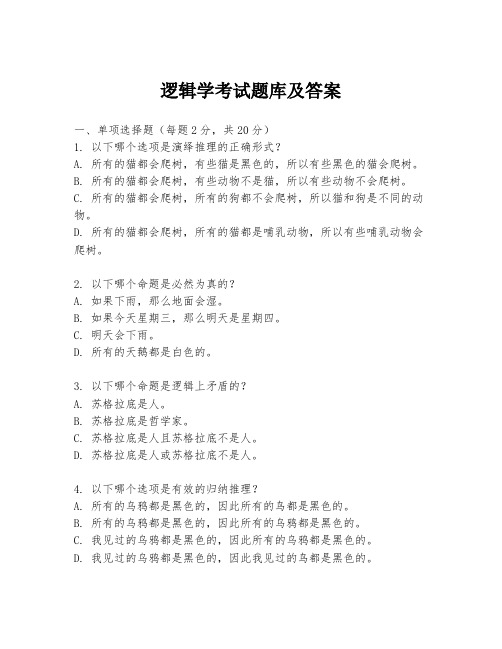 逻辑学考试题库及答案

一、单项选择题（每题2分，共20分）

1. 以下哪个选项是演绎推理的正确形式？
A. 所有的猫都会爬树，有些猫是黑色的，所以有些黑色的猫会爬树。
B. 所有的猫都会爬树，有些动物不是猫，所以有些动物不会爬树。
C. 所有的猫都会爬树，所有的狗都不会爬树，所以猫和狗是不同的动物。
D. 所有的猫都会爬树，所有的猫都是哺乳动物，所以有些哺乳动物会爬树。

2. 以下哪个命题是必然为真的？
A. 如果下雨，那么地面会湿。
B. 如果今天星期三，那么明天是星期四。
C. 明天会下雨。
D. 所有的天鹅都是白色的。

3. 以下哪个命题是逻辑上矛盾的？
A. 苏格拉底是人。
B. 苏格拉底是哲学家。
C. 苏格拉底是人且苏格拉底不是人。
D. 苏格拉底是人或苏格拉底不是人。

4. 以下哪个选项是有效的归纳推理？
A. 所有的乌鸦都是黑色的，因此所有的鸟都是黑色的。
B. 所有的乌鸦都是黑色的，因此所有的乌鸦都是黑色的。
C. 我见过的乌鸦都是黑色的，因此所有的乌鸦都是黑色的。
D. 我见过的乌鸦都是黑色的，因此我见过的鸟都是黑色的。